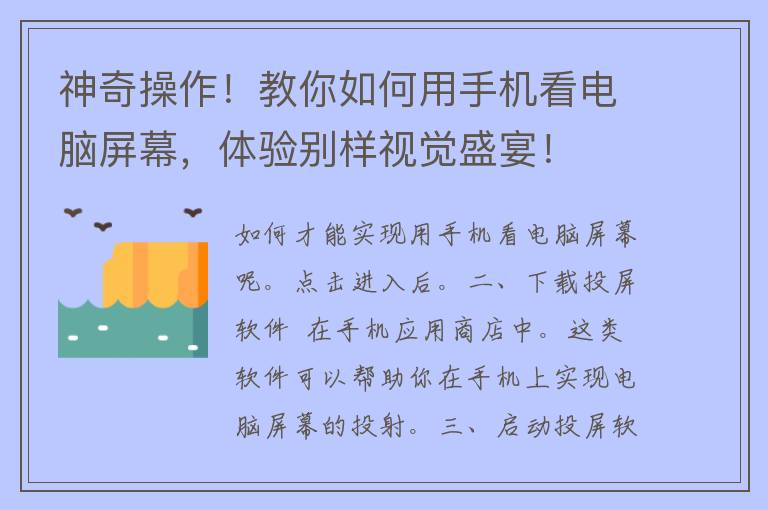 神奇操作！教你如何用手机看电脑屏幕，体验别样视觉盛宴！

如何才能实现用手机看电脑屏幕呢。点击进入后。二、下载投屏软件 在手机应用商店中。这类软件可以帮助你在手机上实现电脑屏幕的投射。三、启动投屏软